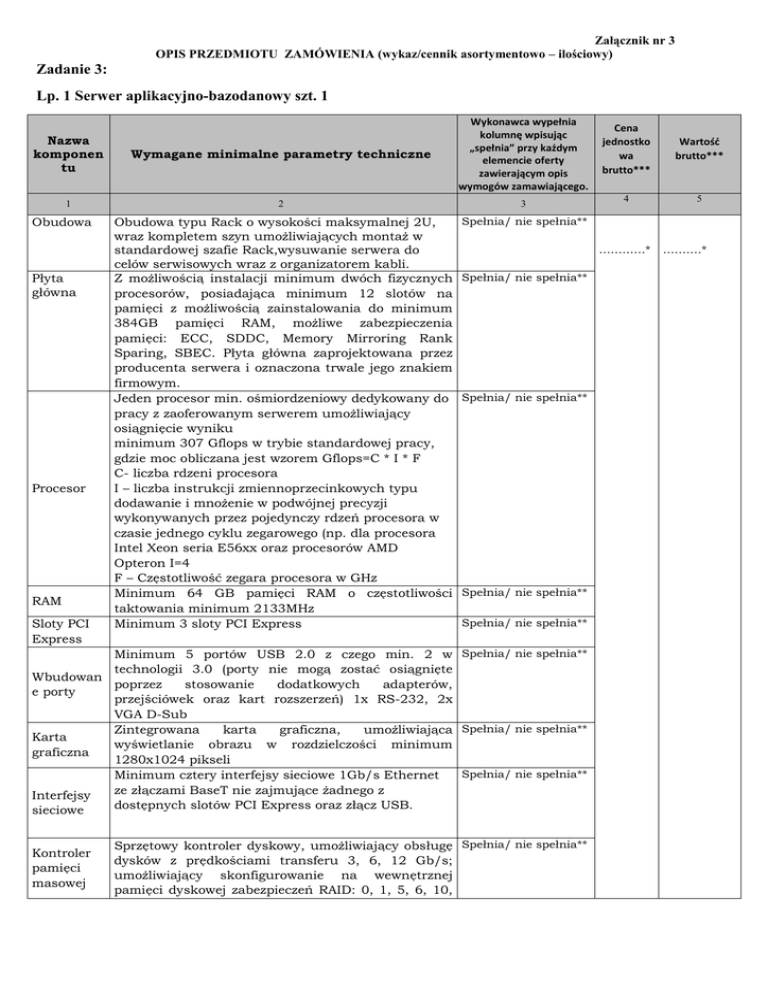 Załącznik nr 3
OPIS PRZEDMIOTU ZAMÓWIENIA (wykaz/cennik asortymentowo – ilościowy)

Zadanie 3:

Lp. 1 Serwer aplikacyjno-bazodanowy szt. 1

| Nazwa komponentu | Wymagane minimalne parametry techniczne | Wykonawca wypełnia kolumnę wpisując „spełnia" przy każdym elemencie oferty zawierającym opis wymogów zamawiającego. | Cena jednostkowa brutto*** | Wartość brutto*** |
|---|---|---|---|---|
| 1 | 2 | 3 | 4 | 5 |
| Obudowa | Obudowa typu Rack o wysokości maksymalnej 2U, wraz kompletem szyn umożliwiających montaż w standardowej szafie Rack,wysuwanie serwera do celów serwisowych wraz z organizatorem kabli. | Spełnia/ nie spełnia** | ............* | ..........* |
| Płyta główna | Z możliwością instalacji minimum dwóch fizycznych procesorów, posiadająca minimum 12 slotów na pamięci z możliwością zainstalowania do minimum 384GB pamięci RAM, możliwe zabezpieczenia pamięci: ECC, SDDC, Memory Mirroring Rank Sparing, SBEC. Płyta główna zaprojektowana przez producenta serwera i oznaczona trwale jego znakiem firmowym. | Spełnia/ nie spełnia** | | |
| Procesor | Jeden procesor min. ośmiordzeniowy dedykowany do pracy z zaoferowanym serwerem umożliwiający osiągnięcie wyniku minimum 307 Gflops w trybie standardowej pracy, gdzie moc obliczana jest wzorem Gflops=C * I * F C- liczba rdzeni procesora I – liczba instrukcji zmiennoprzecinkowych typu dodawanie i mnożenie w podwójnej precyzji wykonywanych przez pojedynczy rdzeń procesora w czasie jednego cyklu zegarowego (np. dla procesora Intel Xeon seria E56xx oraz procesorów AMD Opteron I=4 F – Częstotliwość zegara procesora w GHz | Spełnia/ nie spełnia** | | |
| RAM | Minimum 64 GB pamięci RAM o częstotliwości taktowania minimum 2133MHz | Spełnia/ nie spełnia** | | |
| Sloty PCI Express | Minimum 3 sloty PCI Express | Spełnia/ nie spełnia** | | |
| Wbudowane porty | Minimum 5 portów USB 2.0 z czego min. 2 w technologii 3.0 (porty nie mogą zostać osiągnięte poprzez stosowanie dodatkowych adapterów, przejściówek oraz kart rozszerzeń) 1x RS-232, 2x VGA D-Sub | Spełnia/ nie spełnia** | | |
| Karta graficzna | Zintegrowana karta graficzna, umożliwiająca wyświetlanie obrazu w rozdzielczości minimum 1280x1024 pikseli | Spełnia/ nie spełnia** | | |
| Interfejsy sieciowe | Minimum cztery interfejsy sieciowe 1Gb/s Ethernet ze złączami BaseT nie zajmujące żadnego z dostępnych slotów PCI Express oraz złącz USB. | Spełnia/ nie spełnia** | | |
| Kontroler pamięci masowej | Sprzętowy kontroler dyskowy, umożliwiający obsługę dysków z prędkościami transferu 3, 6, 12 Gb/s; umożliwiający skonfigurowanie na wewnętrznej pamięci dyskowej zabezpieczeń RAID: 0, 1, 5, 6, 10, | Spełnia/ nie spełnia** | | |